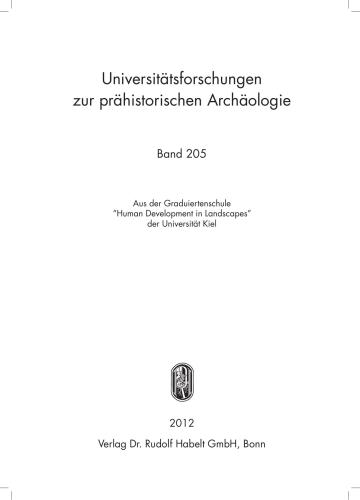 Universitätsforschungen
zur prähistorischen Archäologie

Band 205

Aus der Graduiertenschule
"Human Development in Landscapes"
der Universität Kiel

2012
Verlag Dr. Rudolf Habelt GmbH, Bonn